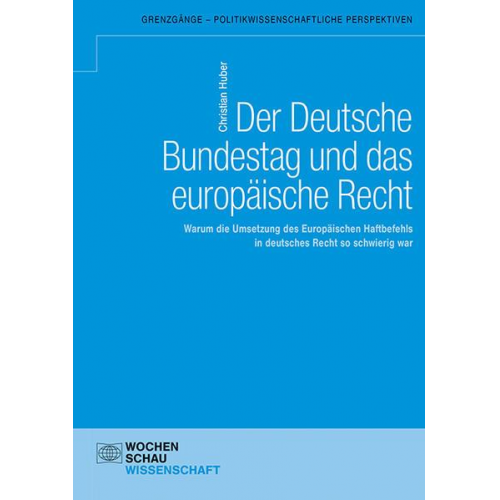 GRENZGÄNGE – POLITIKWISSENSCHAFTLICHE PERSPEKTIVEN

Christian Huber

Der Deutsche Bundestag und das europäische Recht

Warum die Umsetzung des Europäischen Haftbefehls in deutsches Recht so schwierig war

WOCHEN SCHAU WISSENSCHAFT